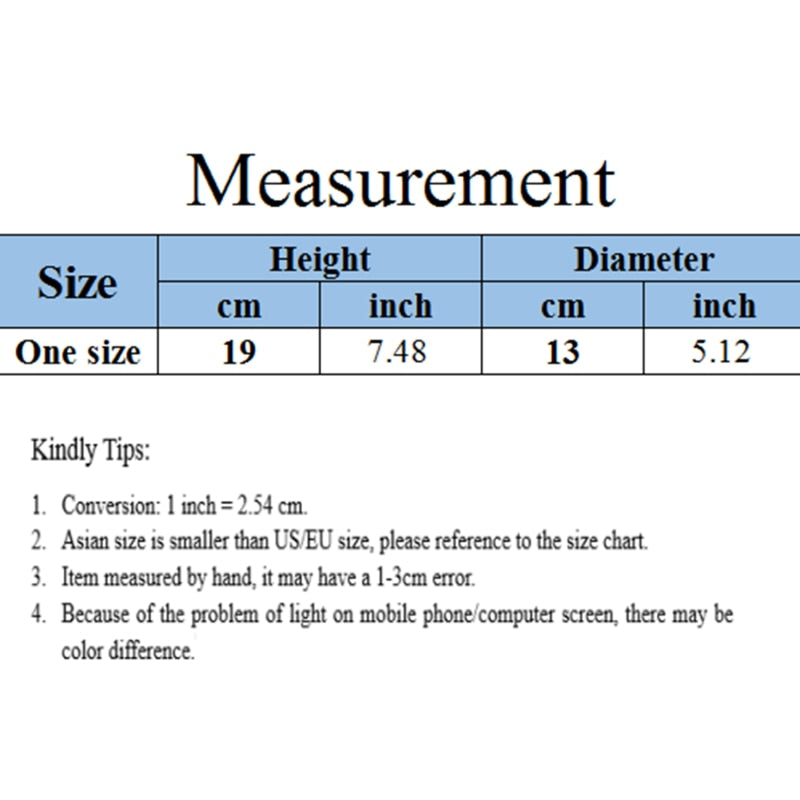 Measurement

| Size | Height | | Diameter | |
|---|---|---|---|---|
| | cm | inch | cm | inch |
| One size | 19 | 7.48 | 13 | 5.12 |

Kindly Tips:

1. Conversion: 1 inch = 2.54 cm.
2. Asian size is smaller than US/EU size, please reference to the size chart.
3. Item measured by hand, it may have a 1-3cm error.
4. Because of the problem of light on mobile phone/computer screen, there may be color difference.